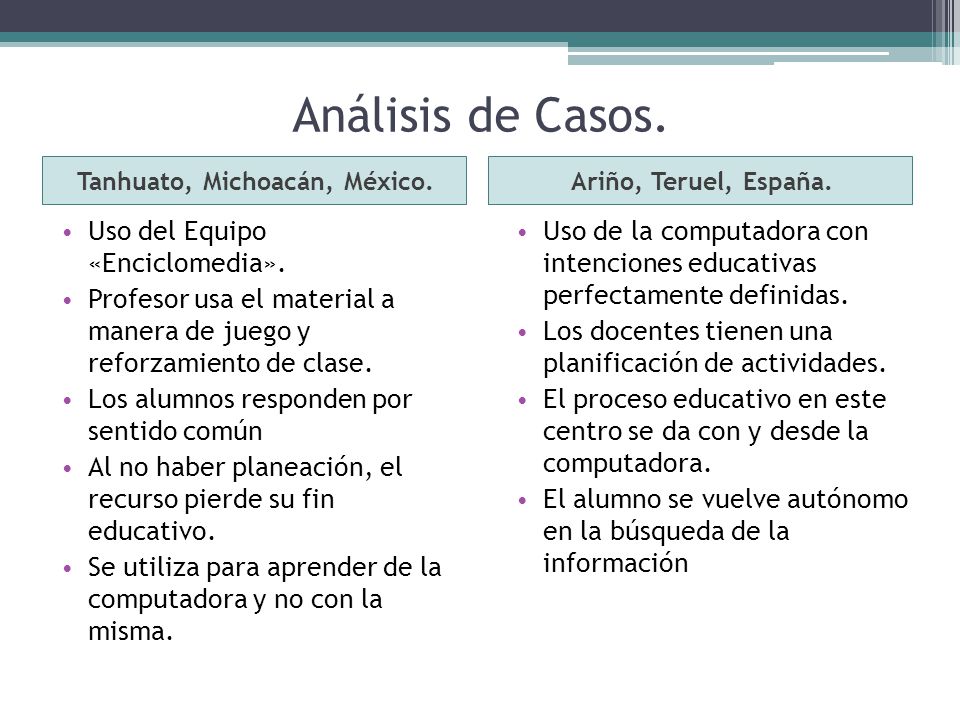 Análisis de Casos.

Tanhuato, Michoacán, México.

• Uso del Equipo «Enciclomedia».
• Profesor usa el material a manera de juego y reforzamiento de clase.
• Los alumnos responden por sentido común
• Al no haber planeación, el recurso pierde su fin educativo.
• Se utiliza para aprender de la computadora y no con la misma.

Ariño, Teruel, España.

• Uso de la computadora con intenciones educativas perfectamente definidas.
• Los docentes tienen una planificación de actividades.
• El proceso educativo en este centro se da con y desde la computadora.
• El alumno se vuelve autónomo en la búsqueda de la información